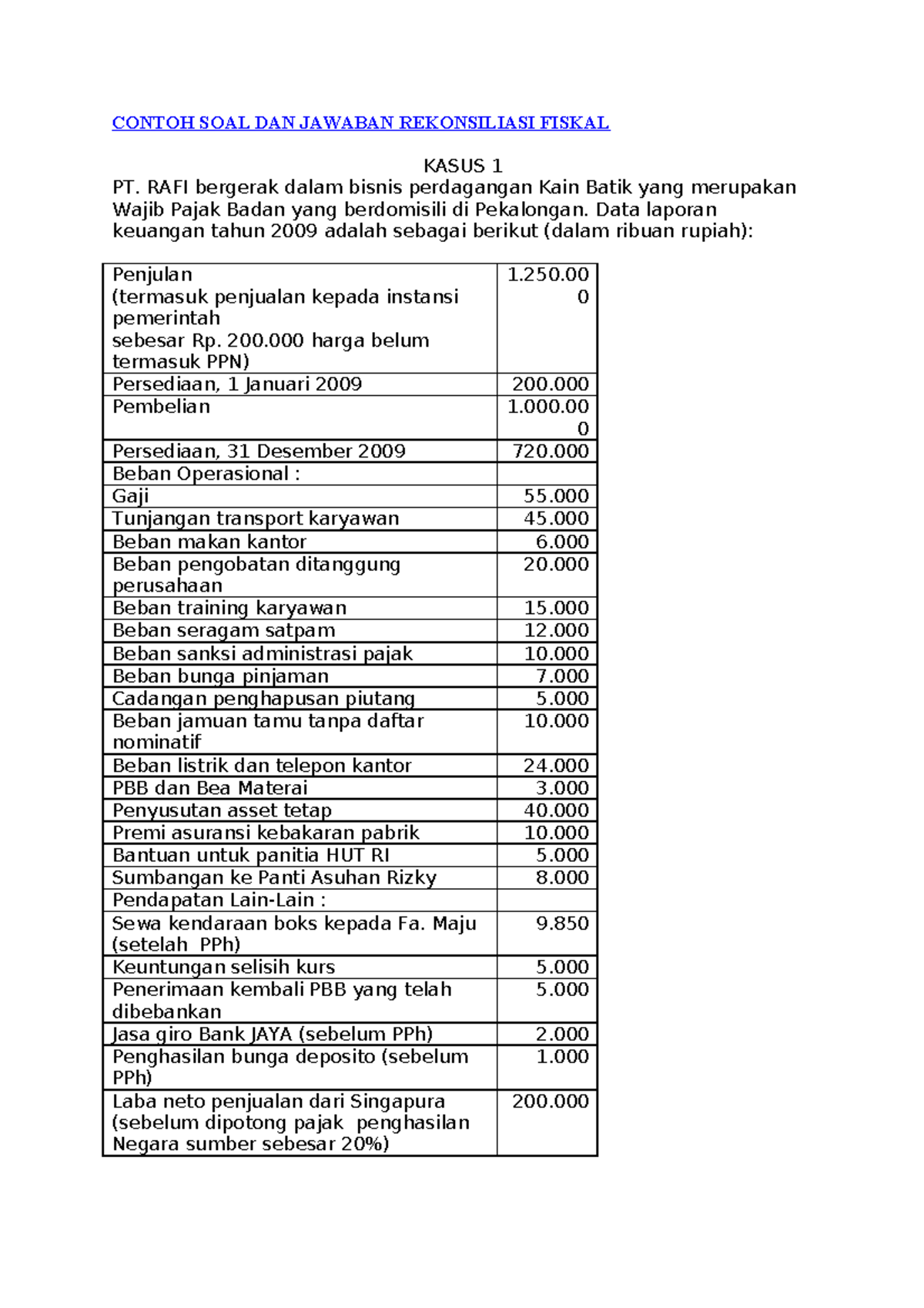 CONTOH SOAL DAN JAWABAN REKONSILIASI FISKAL

KASUS 1

PT. RAFI bergerak dalam bisnis perdagangan Kain Batik yang merupakan Wajib Pajak Badan yang berdomisili di Pekalongan. Data laporan keuangan tahun 2009 adalah sebagai berikut (dalam ribuan rupiah):

| | |
|---|---|
| Penjulan (termasuk penjualan kepada instansi pemerintah sebesar Rp. 200.000 harga belum termasuk PPN) | 1.250.000 |
| Persediaan, 1 Januari 2009 | 200.000 |
| Pembelian | 1.000.000 |
| Persediaan, 31 Desember 2009 | 720.000 |
| Beban Operasional : | |
| Gaji | 55.000 |
| Tunjangan transport karyawan | 45.000 |
| Beban makan kantor | 6.000 |
| Beban pengobatan ditanggung perusahaan | 20.000 |
| Beban training karyawan | 15.000 |
| Beban seragam satpam | 12.000 |
| Beban sanksi administrasi pajak | 10.000 |
| Beban bunga pinjaman | 7.000 |
| Cadangan penghapusan piutang | 5.000 |
| Beban jamuan tamu tanpa daftar nominatif | 10.000 |
| Beban listrik dan telepon kantor | 24.000 |
| PBB dan Bea Materai | 3.000 |
| Penyusutan asset tetap | 40.000 |
| Premi asuransi kebakaran pabrik | 10.000 |
| Bantuan untuk panitia HUT RI | 5.000 |
| Sumbangan ke Panti Asuhan Rizky | 8.000 |
| Pendapatan Lain-Lain : | |
| Sewa kendaraan boks kepada Fa. Maju (setelah PPh) | 9.850 |
| Keuntungan selisih kurs | 5.000 |
| Penerimaan kembali PBB yang telah dibebankan | 5.000 |
| Jasa giro Bank JAYA (sebelum PPh) | 2.000 |
| Penghasilan bunga deposito (sebelum PPh) | 1.000 |
| Laba neto penjualan dari Singapura (sebelum dipotong pajak penghasilan Negara sumber sebesar 20%) | 200.000 |